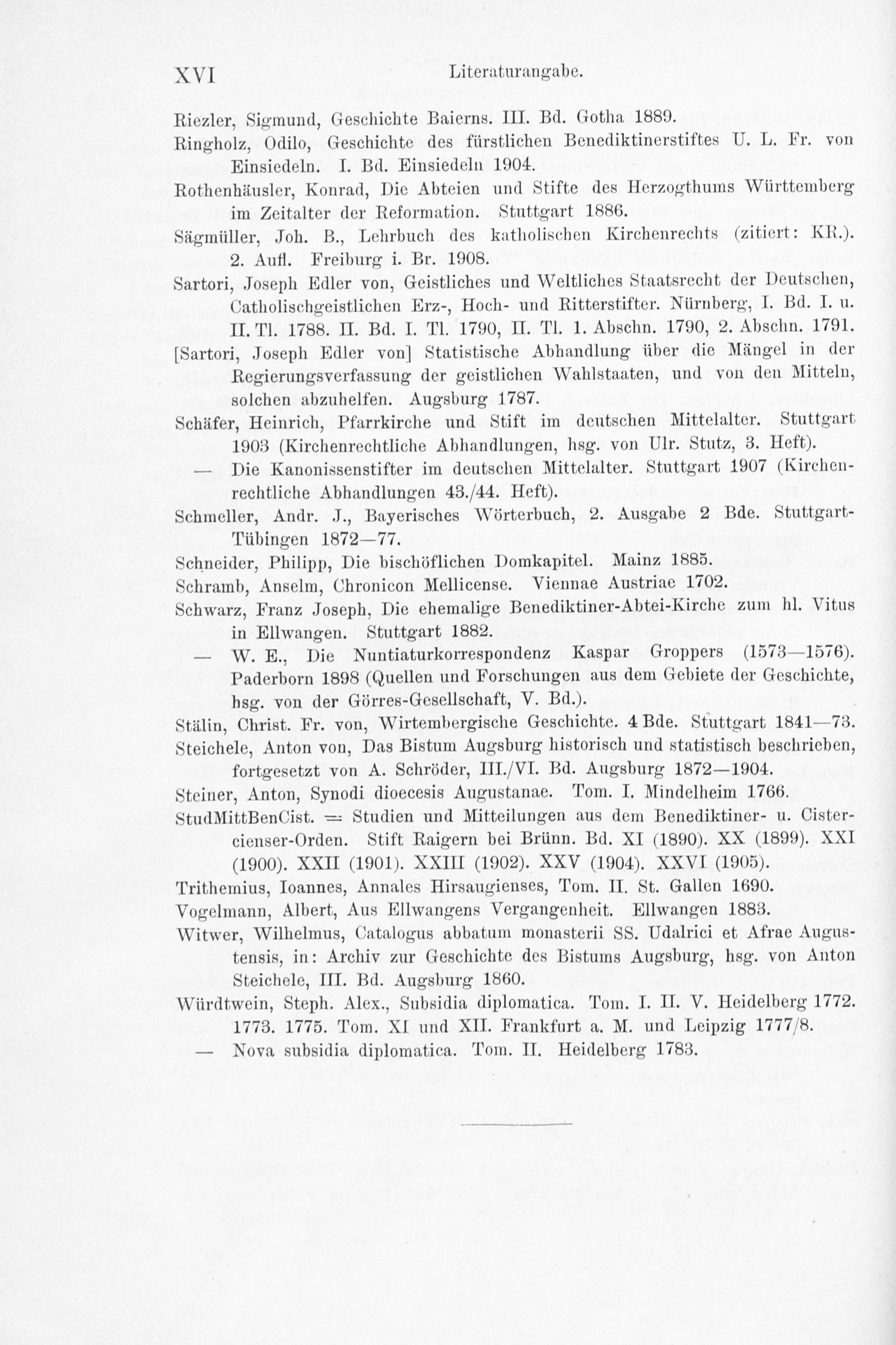 XVI Literaturangabe.

Riezler, Sigmund, Geschichte Baierns. III. Bd. Gotha 1889.

Ringholz, Odilo, Geschichte des fürstlichen Benediktinerstiftes U. L. Fr. von Einsiedeln. I. Bd. Einsiedeln 1904.

Rothenhäusler, Konrad, Die Abteien und Stifte des Herzogthums Württemberg im Zeitalter der Reformation. Stuttgart 1886.

Sägmüller, Joh. B., Lehrbuch des katholischen Kirchenrechts (zitiert: KR.). 2. Aufl. Freiburg i. Br. 1908.

Sartori, Joseph Edler von, Geistliches und Weltliches Staatsrecht der Deutschen, Catholischgeistlichen Erz-, Hoch- und Ritterstifter. Nürnberg, I. Bd. I. u. II. Tl. 1788. II. Bd. I. Tl. 1790, II. Tl. 1. Abschn. 1790, 2. Abschn. 1791.

[Sartori, Joseph Edler von] Statistische Abhandlung über die Mängel in der Regierungsverfassung der geistlichen Wahlstaaten, und von den Mitteln, solchen abzuhelfen. Augsburg 1787.

Schäfer, Heinrich, Pfarrkirche und Stift im deutschen Mittelalter. Stuttgart 1903 (Kirchenrechtliche Abhandlungen, hsg. von Ulr. Stutz, 3. Heft).

— Die Kanonissenstifter im deutschen Mittelalter. Stuttgart 1907 (Kirchenrechtliche Abhandlungen 43./44. Heft).

Schmeller, Andr. J., Bayerisches Wörterbuch, 2. Ausgabe 2 Bde. Stuttgart-Tübingen 1872—77.

Schneider, Philipp, Die bischöflichen Domkapitel. Mainz 1885.

Schramb, Anselm, Chronicon Mellicense. Viennae Austriae 1702.

Schwarz, Franz Joseph, Die ehemalige Benediktiner-Abtei-Kirche zum hl. Vitus in Ellwangen. Stuttgart 1882.

— W. E., Die Nuntiaturkorrespondenz Kaspar Groppers (1573—1576). Paderborn 1898 (Quellen und Forschungen aus dem Gebiete der Geschichte, hsg. von der Görres-Gesellschaft, V. Bd.).

Stälin, Christ. Fr. von, Wirtembergische Geschichte. 4 Bde. Stuttgart 1841—73.

Steichele, Anton von, Das Bistum Augsburg historisch und statistisch beschrieben, fortgesetzt von A. Schröder, III./VI. Bd. Augsburg 1872—1904.

Steiner, Anton, Synodi dioecesis Augustanae. Tom. I. Mindelheim 1766.

StudMittBenCist. = Studien und Mitteilungen aus dem Benediktiner- u. Cistercienser-Orden. Stift Raigern bei Brünn. Bd. XI (1890). XX (1899). XXI (1900). XXII (1901). XXIII (1902). XXV (1904). XXVI (1905).

Trithemius, Ioannes, Annales Hirsaugienses, Tom. II. St. Gallen 1690.

Vogelmann, Albert, Aus Ellwangens Vergangenheit. Ellwangen 1883.

Witwer, Wilhelmus, Catalogus abbatum monasterii SS. Udalrici et Afrae Augustensis, in: Archiv zur Geschichte des Bistums Augsburg, hsg. von Anton Steichele, III. Bd. Augsburg 1860.

Würdtwein, Steph. Alex., Subsidia diplomatica. Tom. I. II. V. Heidelberg 1772. 1773. 1775. Tom. XI und XII. Frankfurt a. M. und Leipzig 1777/8.

— Nova subsidia diplomatica. Tom. II. Heidelberg 1783.